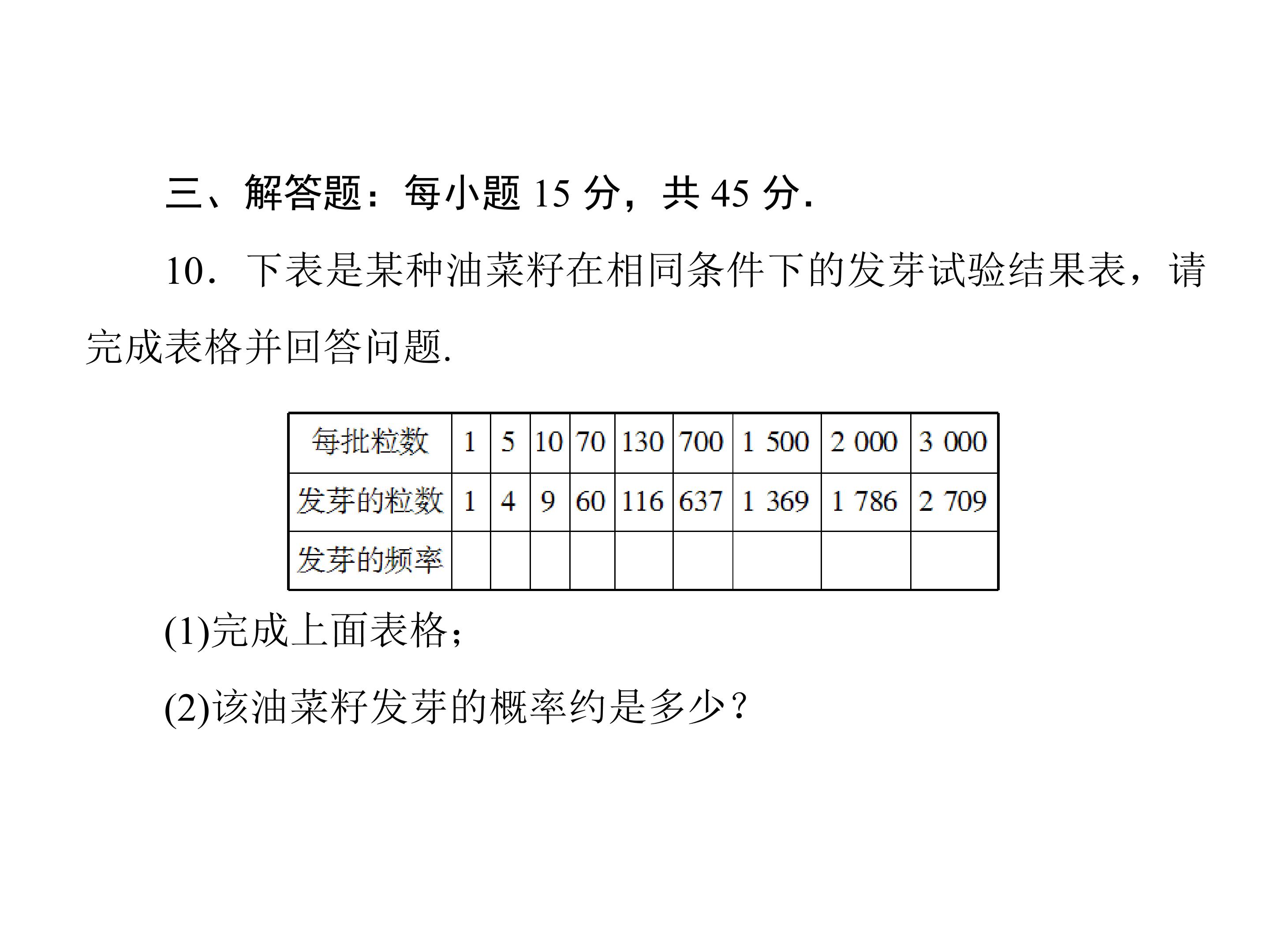 三、解答题：每小题 15 分，共 45 分.

10．下表是某种油菜籽在相同条件下的发芽试验结果表，请完成表格并回答问题.

| 每批粒数 | 1 | 5 | 10 | 70 | 130 | 700 | 1 500 | 2 000 | 3 000 |
|---|---|---|---|---|---|---|---|---|---|
| 发芽的粒数 | 1 | 4 | 9 | 60 | 116 | 637 | 1 369 | 1 786 | 2 709 |
| 发芽的频率 | | | | | | | | | |

(1)完成上面表格；

(2)该油菜籽发芽的概率约是多少？